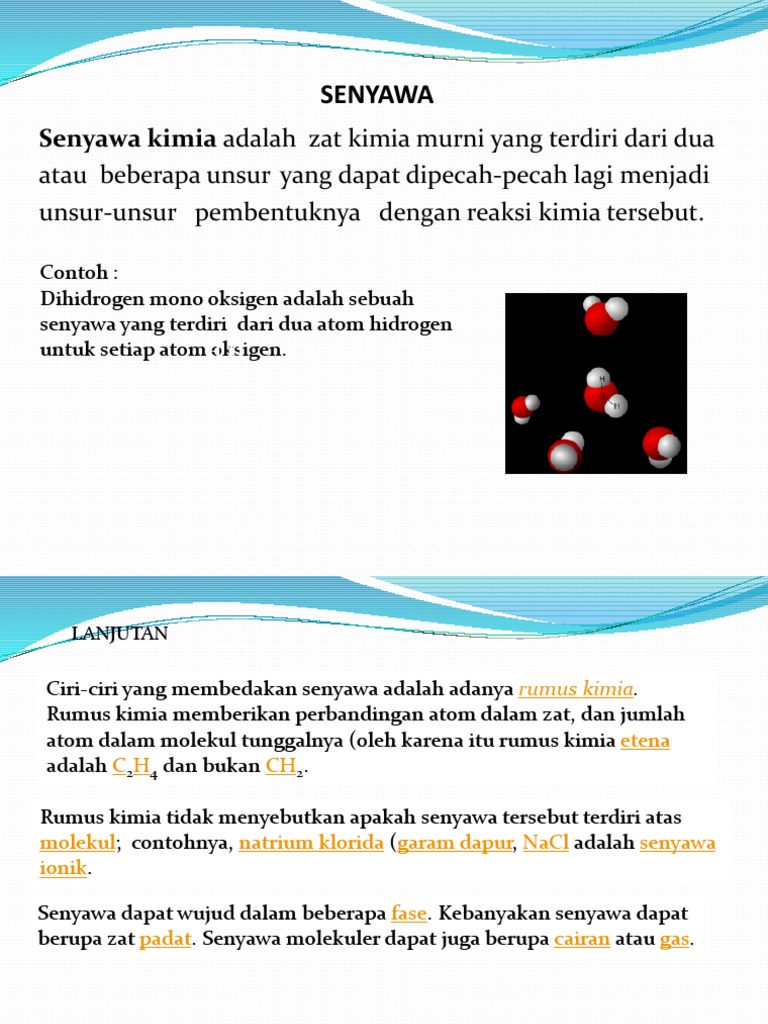 SENYAWA

Senyawa kimia adalah zat kimia murni yang terdiri dari dua atau beberapa unsur yang dapat dipecah-pecah lagi menjadi unsur-unsur pembentuknya dengan reaksi kimia tersebut.

Contoh :
Dihidrogen mono oksigen adalah sebuah senyawa yang terdiri dari dua atom hidrogen untuk setiap atom oksigen.

H
H

LANJUTAN

Ciri-ciri yang membedakan senyawa adalah adanya rumus kimia. Rumus kimia memberikan perbandingan atom dalam zat, dan jumlah atom dalam molekul tunggalnya (oleh karena itu rumus kimia etena adalah $C_2H_4$ dan bukan $CH_2$.

Rumus kimia tidak menyebutkan apakah senyawa tersebut terdiri atas molekul; contohnya, natrium klorida (garam dapur, NaCl adalah senyawa ionik.

Senyawa dapat wujud dalam beberapa fase. Kebanyakan senyawa dapat berupa zat padat. Senyawa molekuler dapat juga berupa cairan atau gas.